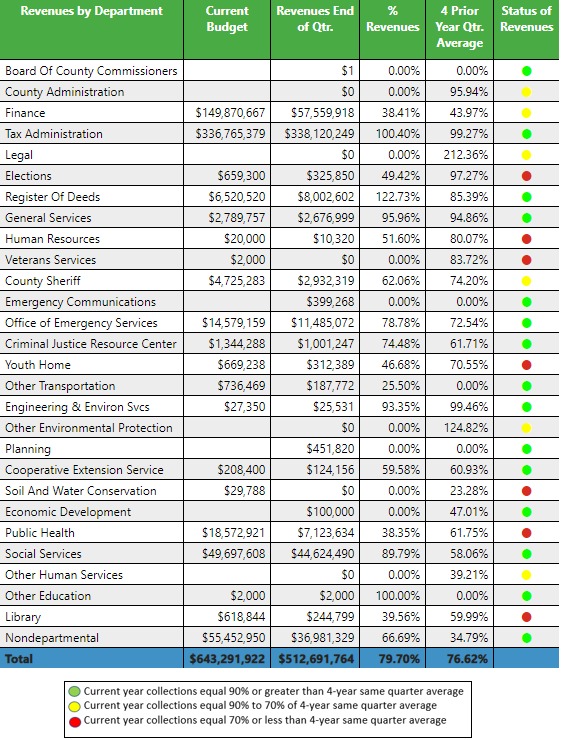 | Revenues by Department | Current Budget | Revenues End of Qtr. | % Revenues | 4 Prior Year Qtr. Average | Status of Revenues |
|---|---|---|---|---|---|
| Board Of County Commissioners | | $1 | 0.00% | 0.00% | |
| County Administration | | $0 | 0.00% | 95.94% | |
| Finance | $149,870,667 | $57,559,918 | 38.41% | 43.97% | |
| Tax Administration | $336,765,379 | $338,120,249 | 100.40% | 99.27% | |
| Legal | | $0 | 0.00% | 212.36% | |
| Elections | $659,300 | $325,850 | 49.42% | 97.27% | |
| Register Of Deeds | $6,520,520 | $8,002,602 | 122.73% | 85.39% | |
| General Services | $2,789,757 | $2,676,999 | 95.96% | 94.86% | |
| Human Resources | $20,000 | $10,320 | 51.60% | 80.07% | |
| Veterans Services | $2,000 | $0 | 0.00% | 83.72% | |
| County Sheriff | $4,725,283 | $2,932,319 | 62.06% | 74.20% | |
| Emergency Communications | | $399,268 | 0.00% | 0.00% | |
| Office of Emergency Services | $14,579,159 | $11,485,072 | 78.78% | 72.54% | |
| Criminal Justice Resource Center | $1,344,288 | $1,001,247 | 74.48% | 61.71% | |
| Youth Home | $669,238 | $312,389 | 46.68% | 70.55% | |
| Other Transportation | $736,469 | $187,772 | 25.50% | 0.00% | |
| Engineering & Environ Svcs | $27,350 | $25,531 | 93.35% | 99.46% | |
| Other Environmental Protection | | $0 | 0.00% | 124.82% | |
| Planning | | $451,820 | 0.00% | 0.00% | |
| Cooperative Extension Service | $208,400 | $124,156 | 59.58% | 60.93% | |
| Soil And Water Conservation | $29,788 | $0 | 0.00% | 23.28% | |
| Economic Development | | $100,000 | 0.00% | 47.01% | |
| Public Health | $18,572,921 | $7,123,634 | 38.35% | 61.75% | |
| Social Services | $49,697,608 | $44,624,490 | 89.79% | 58.06% | |
| Other Human Services | | $0 | 0.00% | 39.21% | |
| Other Education | $2,000 | $2,000 | 100.00% | 0.00% | |
| Library | $618,844 | $244,799 | 39.56% | 59.99% | |
| Nondepartmental | $55,452,950 | $36,981,329 | 66.69% | 34.79% | |
| Total | $643,291,922 | $512,691,764 | 79.70% | 76.62% | |

Current year collections equal 90% or greater than 4-year same quarter average
Current year collections equal 90% to 70% of 4-year same quarter average
Current year collections equal 70% or less than 4-year same quarter average